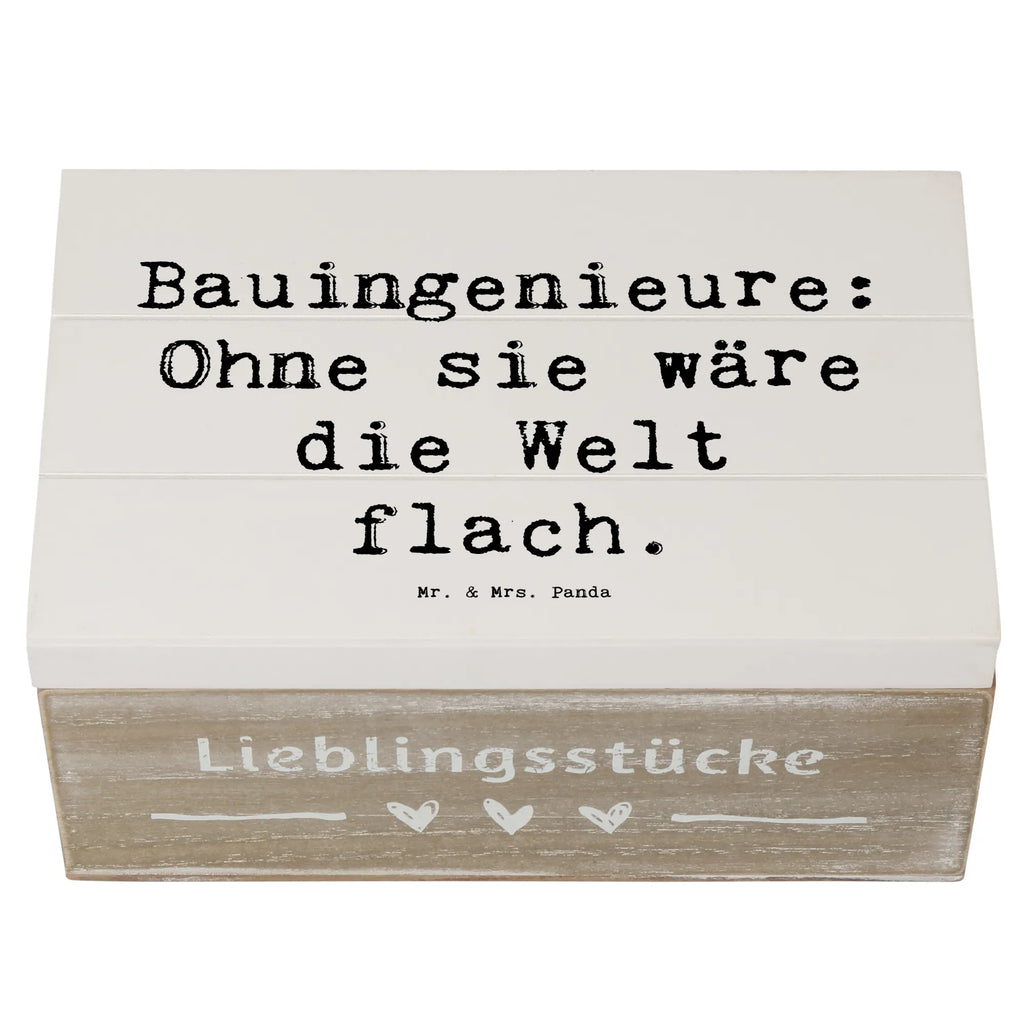 Bauingenieure: Ohne sie wäre die Welt flach.

Mr. & Mrs. Panda

Lieblingsstücke